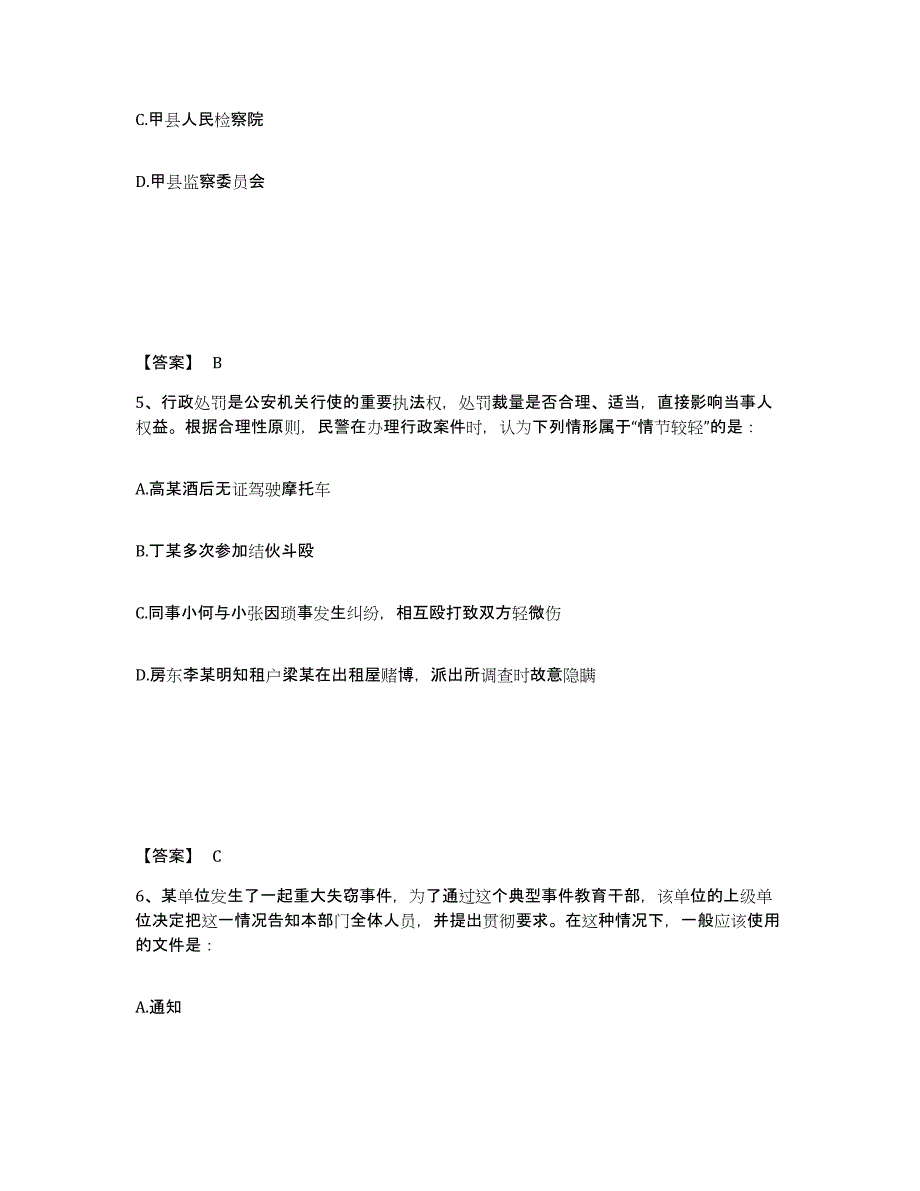 C.甲县人民检察院

D.甲县监察委员会

【答案】 B

5、行政处罚是公安机关行使的重要执法权，处罚裁量是否合理、适当，直接影响当事人权益。根据合理性原则，民警在办理行政案件时，认为下列情形属于“情节较轻”的是：

A.高某酒后无证驾驶摩托车

B.丁某多次参加结伙斗殴

C.同事小何与小张因琐事发生纠纷，相互殴打致双方轻微伤

D.房东李某明知租户梁某在出租屋赌博，派出所调查时故意隐瞒

【答案】 C

6、某单位发生了一起重大失窃事件，为了通过这个典型事件教育干部，该单位的上级单位决定把这一情况告知本部门全体人员，并提出贯彻要求。在这种情况下，一般应该使用的文件是：

A.通知